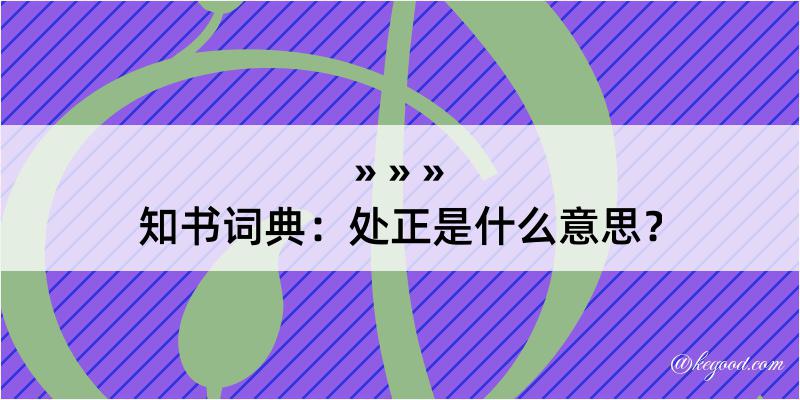 » » »
知书词典：处正是什么意思？
@kegood.com